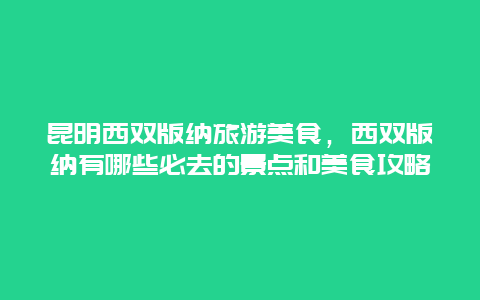 昆明西双版纳旅游美食，西双版纳有哪些必去的景点和美食攻略